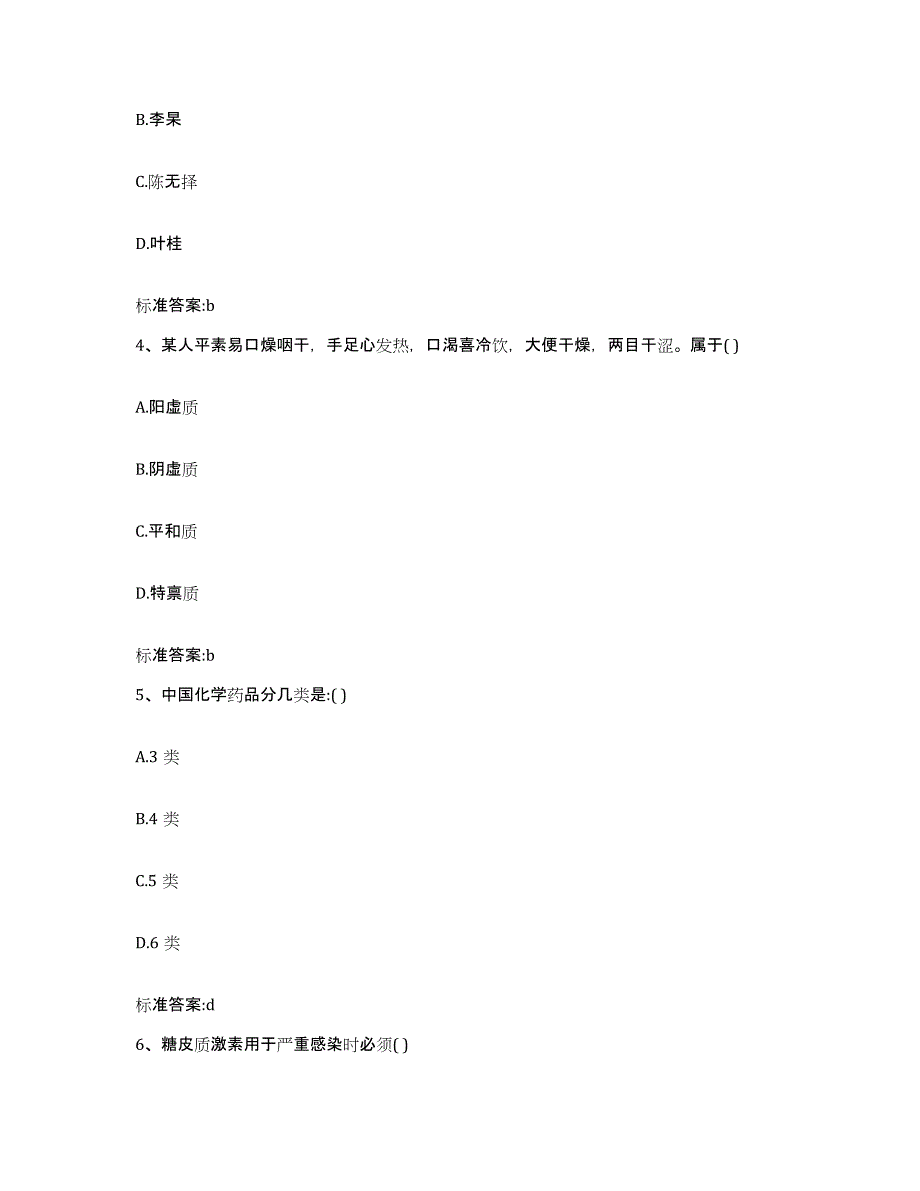 B.李杲

C.陈无择

D.叶桂

标准答案:b

4、某人平素易口燥咽干，手足心发热，口渴喜冷饮，大便干燥，两目干涩。属于( )

A.阳虚质

B.阴虚质

C.平和质

D.特禀质

标准答案:b

5、中国化学药品分几类是:( )

A.3 类

B.4 类

C.5 类

D.6 类

标准答案:d

6、糖皮质激素用于严重感染时必须( )